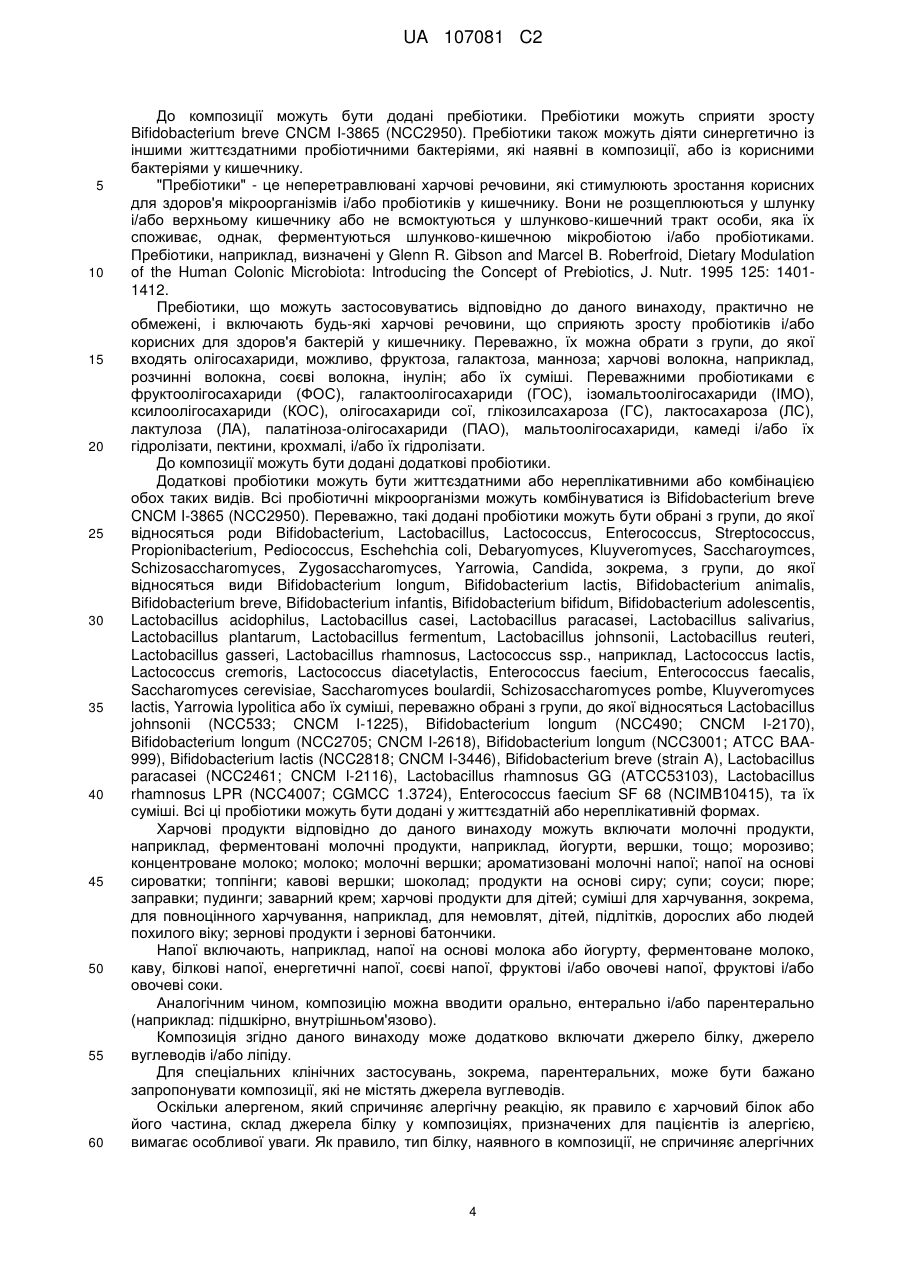 UA 107081 C2

До композиції можуть бути додані пребіотики. Пребіотики можуть сприяти зросту Bifidobacterium breve CNCM I-3865 (NCC2950). Пребіотики також можуть діяти синергетично із іншими життєздатними пробіотичними бактеріями, які наявні в композиції, або із корисними бактеріями у кишечнику.

5 "Пребіотики" - це неперетравлювані харчові речовини, які стимулюють зростання корисних для здоров'я мікроорганізмів і/або пробіотиків у кишечнику. Вони не розщеплюються у шлунку і/або верхньому кишечнику або не всмоктуються у шлунково-кишечний тракт особи, яка їх споживає, однак, ферментуються шлунково-кишечною мікробіотою і/або пробіотиками. Пребіотики, наприклад, визначені у Glenn R. Gibson and Marcel B. Roberfroid, Dietary Modulation 10 of the Human Colonic Microbiota: Introducing the Concept of Prebiotics, J. Nutr. 1995 125: 1401-1412.

Пребіотики, що можуть застосовуватись відповідно до даного винаходу, практично не обмежені, і включають будь-які харчові речовини, що сприяють зросту пробіотиків і/або корисних для здоров'я бактерій у кишечнику. Переважно, їх можна обрати з групи, до якої 15 входять олігосахариди, можливо, фруктоза, галактоза, манноза; харчові волокна, наприклад, розчинні волокна, соєві волокна, інулін; або їх суміші. Переважними пробіотиками є фруктоолігосахариди (ФОС), галактоолігосахариди (ГОС), ізомальтоолігосахариди (ІМО), ксилоолігосахариди (КОС), олігосахариди сої, глікозилсахароза (ГС), лактосахароза (ЛС), лактулоза (ЛА), палатіноза-олігосахариди (ПАО), мальтоолігосахариди, камеді і/або їх 20 гідролізати, пектини, крохмалі, і/або їх гідролізати.

До композиції можуть бути додані додаткові пробіотики.

Додаткові пробіотики можуть бути життєздатними або нереплікативними або комбінацією обох таких видів. Всі пробіотичні мікроорганізми можуть комбінуватися із Bifidobacterium breve CNCM I-3865 (NCC2950). Переважно, такі додані пробіотики можуть бути обрані з групи, до якої 25 відносяться роди Bifidobacterium, Lactobacillus, Lactococcus, Enterococcus, Streptococcus, Propionibacterium, Pediococcus, Eschehchia coli, Debaryomyces, Kluyveromyces, Saccharoymces, Schizosaccharomyces, Zygosaccharomyces, Yarrowia, Candida, зокрема, з групи, до якої відносяться види Bifidobacterium longum, Bifidobacterium lactis, Bifidobacterium animalis, Bifidobacterium breve, Bifidobacterium infantis, Bifidobacterium bifidum, Bifidobacterium adolescentis, 30 Lactobacillus acidophilus, Lactobacillus casei, Lactobacillus paracasei, Lactobacillus salivarius, Lactobacillus plantarum, Lactobacillus fermentum, Lactobacillus johnsonii, Lactobacillus reuteri, Lactobacillus gasseri, Lactobacillus rhamnosus, Lactococcus ssp., наприклад, Lactococcus lactis, Lactococcus cremoris, Lactococcus diacetylactis, Enterococcus faecium, Enterococcus faecalis, Saccharomyces cerevisiae, Saccharomyces boulardii, Schizosaccharomyces pombe, Kluyveromyces 35 lactis, Yarrowia lypolitica або їх суміші, переважно обрані з групи, до якої відносяться Lactobacillus johnsonii (NCC533; CNCM I-1225), Bifidobacterium longum (NCC490; CNCM I-2170), Bifidobacterium longum (NCC2705; CNCM I-2618), Bifidobacterium longum (NCC3001; ATCC BAA-999), Bifidobacterium lactis (NCC2818; CNCM I-3446), Bifidobacterium breve (strain A), Lactobacillus paracasei (NCC2461; CNCM I-2116), Lactobacillus rhamnosus GG (ATCC53103), Lactobacillus 40 rhamnosus LPR (NCC4007; CGMCC 1.3724), Enterococcus faecium SF 68 (NCIMB10415), та їх суміші. Всі ці пробіотики можуть бути додані у життєздатній або нереплікативній формах.

Харчові продукти відповідно до даного винаходу можуть включати молочні продукти, наприклад, ферментовані молочні продукти, наприклад, йогурти, вершки, тощо; морозиво; концентроване молоко; молоко; молочні вершки; ароматизовані молочні напої; напої на основі 45 сироватки; топпінги; кавові вершки; шоколад; продукти на основі сиру; супи; соуси; пюре; заправки; пудинги; заварний крем; харчові продукти для дітей; суміші для харчування, зокрема, для повноцінного харчування, наприклад, для немовлят, дітей, підлітків, дорослих або людей похилого віку; зернові продукти і зернові батончики.

Напої включають, наприклад, напої на основі молока або йогурту, ферментоване молоко, 50 каву, білкові напої, енергетичні напої, соєві напої, фруктові і/або овочеві напої, фруктові і/або овочеві соки.

Аналогічним чином, композицію можна вводити орально, ентерально і/або парентерально (наприклад: підшкірно, внутрішньом'язово).

Композиція згідно даного винаходу може додатково включати джерело білку, джерело 55 вуглеводів і/або ліпіду.

Для спеціальних клінічних застосувань, зокрема, парентеральних, може бути бажано запропонувати композиції, які не містять джерела вуглеводів.

Оскільки алергеном, який спричиняє алергічну реакцію, як правило є харчовий білок або його частина, склад джерела білку у композиціях, призначених для пацієнтів із алергією, 60 вимагає особливої уваги. Як правило, тип білку, наявного в композиції, не спричиняє алергічних

4